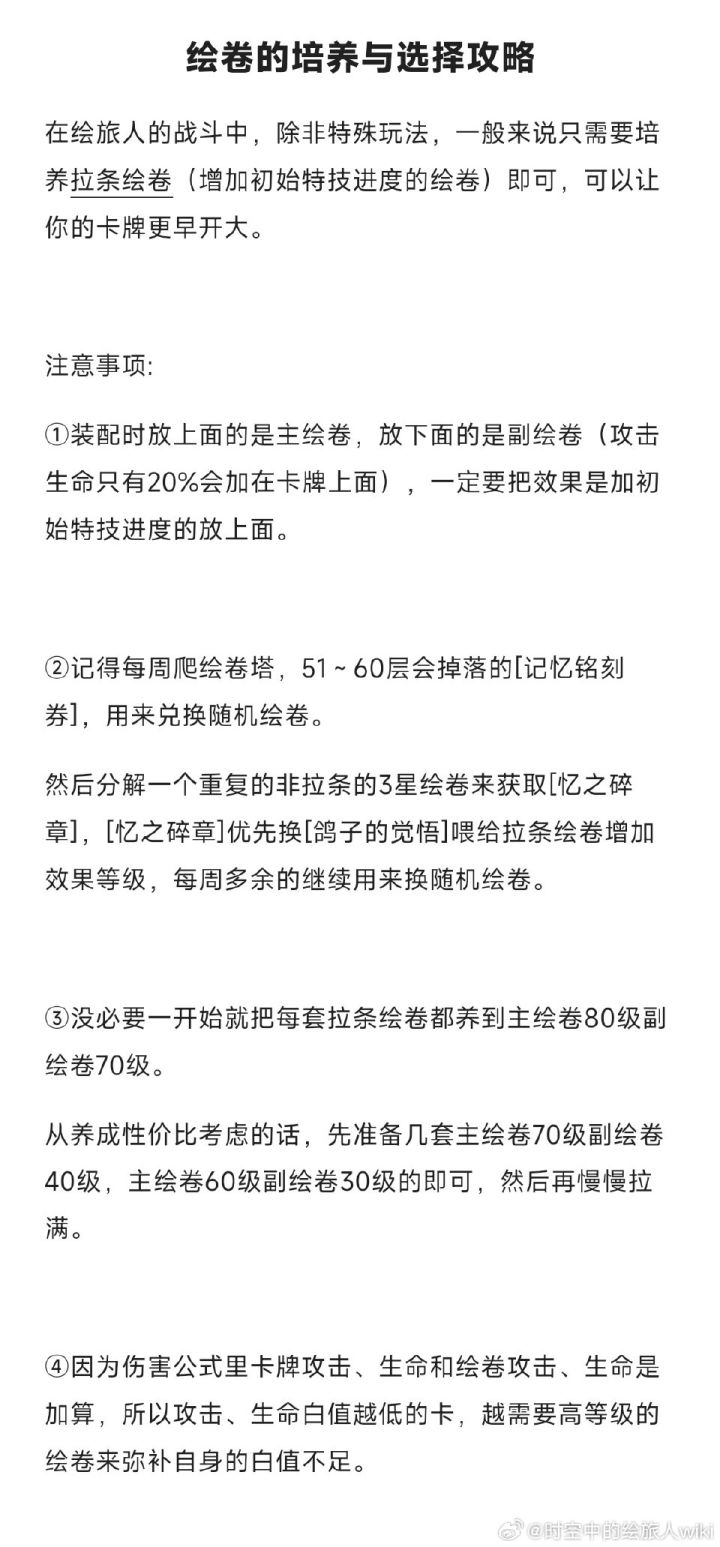 绘卷的培养与选择攻略

在绘旅人的战斗中，除非特殊玩法，一般来说只需要培养拉条绘卷（增加初始特技进度的绘卷）即可，可以让你的卡牌更早开大。

注意事项:

①装配时放上面的是主绘卷，放下面的是副绘卷（攻击生命只有20%会加在卡牌上面），一定要把效果是加初始特技进度的放上面。

②记得每周爬绘卷塔，51 ~ 60层会掉落的[记忆铭刻券]，用来兑换随机绘卷。

然后分解一个重复的非拉条的3星绘卷来获取[忆之碎章]，[忆之碎章]优先换[鸽子的觉悟]喂给拉条绘卷增加效果等级，每周多余的继续用来换随机绘卷。

③没必要一开始就把每套拉条绘卷都养到主绘卷80级副绘卷70级。

从养成性价比考虑的话，先准备几套主绘卷70级副绘卷40级，主绘卷60级副绘卷30级的即可，然后再慢慢拉满。

④因为伤害公式里卡牌攻击、生命和绘卷攻击、生命是加算，所以攻击、生命白值越低的卡，越需要高等级的绘卷来弥补自身的白值不足。

@时空中的绘旅人wiki